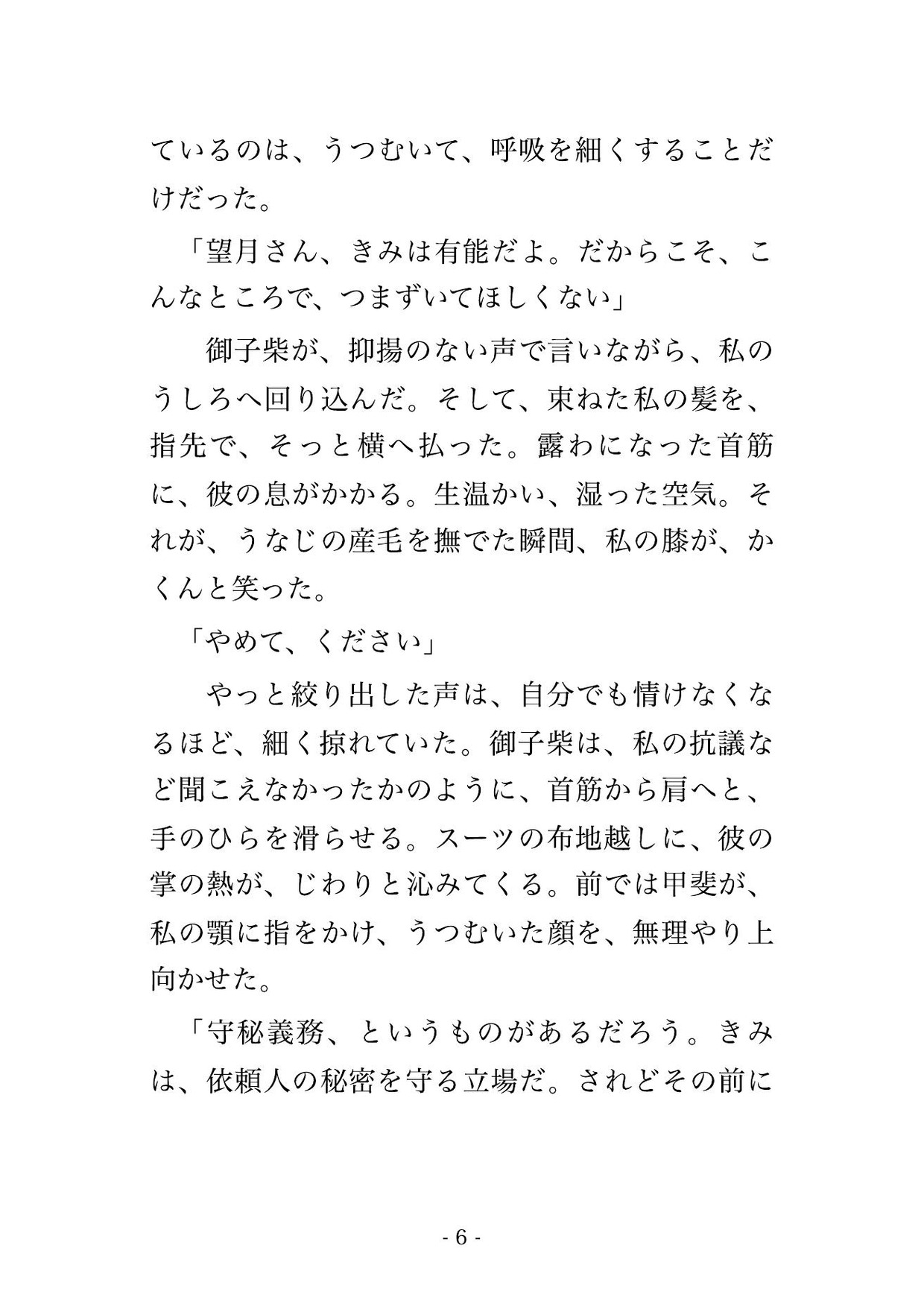 ているのは、うつむいて、呼吸を細くすることだけだった。

「望月さん、きみは有能だよ。だからこそ、こんなところで、つまずいてほしくない」

御子柴が、抑揚のない声で言いながら、私のうしろへ回り込んだ。そして、束ねた私の髪を、指先で、そっと横へ払った。露わになった首筋に、彼の息がかかる。生温かい、湿った空気。それが、うなじの産毛を撫でた瞬間、私の膝が、かくんと笑った。

「やめて、ください」

やっと絞り出した声は、自分でも情けなくなるほど、細く掠れていた。御子柴は、私の抗議など聞こえなかったかのように、首筋から肩へと、手のひらを滑らせる。スーツの布地越しに、彼の掌の熱が、じわりと沁みてくる。前では甲斐が、私の顎に指をかけ、うつむいた顔を、無理やり上向かせた。

「守秘義務、というものがあるだろう。きみは、依頼人の秘密を守る立場だ。されどその前に

- 6 -